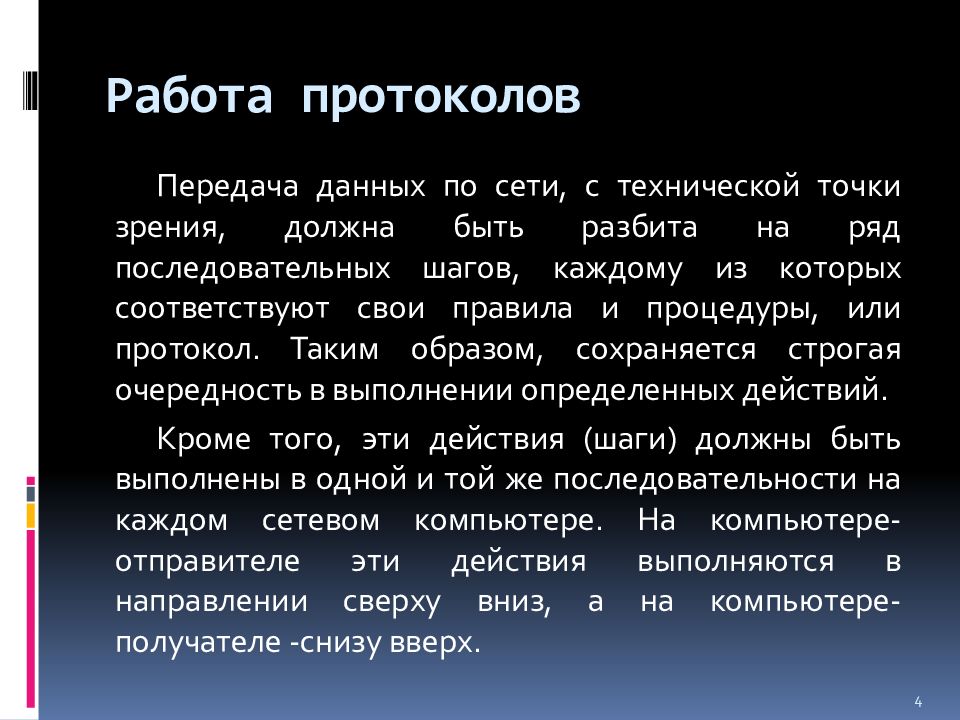 Работа протоколов

Передача данных по сети, с технической точки зрения, должна быть разбита на ряд последовательных шагов, каждому из которых соответствуют свои правила и процедуры, или протокол. Таким образом, сохраняется строгая очередность в выполнении определенных действий.

Кроме того, эти действия (шаги) должны быть выполнены в одной и той же последовательности на каждом сетевом компьютере. На компьютере-отправителе эти действия выполняются в направлении сверху вниз, а на компьютере-получателе -снизу вверх.

4